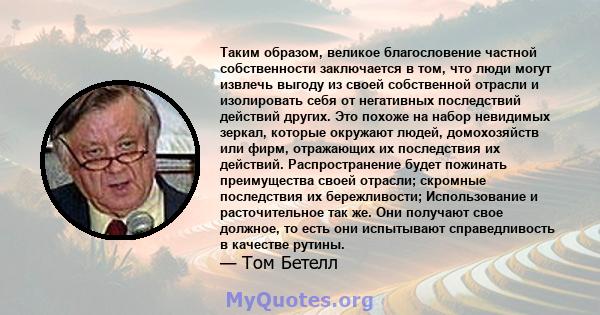 Таким образом, великое благословение частной собственности заключается в том, что люди могут извлечь выгоду из своей собственной отрасли и изолировать себя от негативных последствий действий других. Это похоже на набор невидимых зеркал, которые окружают людей, домохозяйств или фирм, отражающих их последствия их действий. Распространение будет пожинать преимущества своей отрасли; скромные последствия их бережливости; Использование и расточительное так же. Они получают свое должное, то есть они испытывают справедливость в качестве рутины.

— Том Бетелл

MyQuotes.org